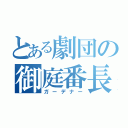 とある劇団の
御庭番長
ガーデナー